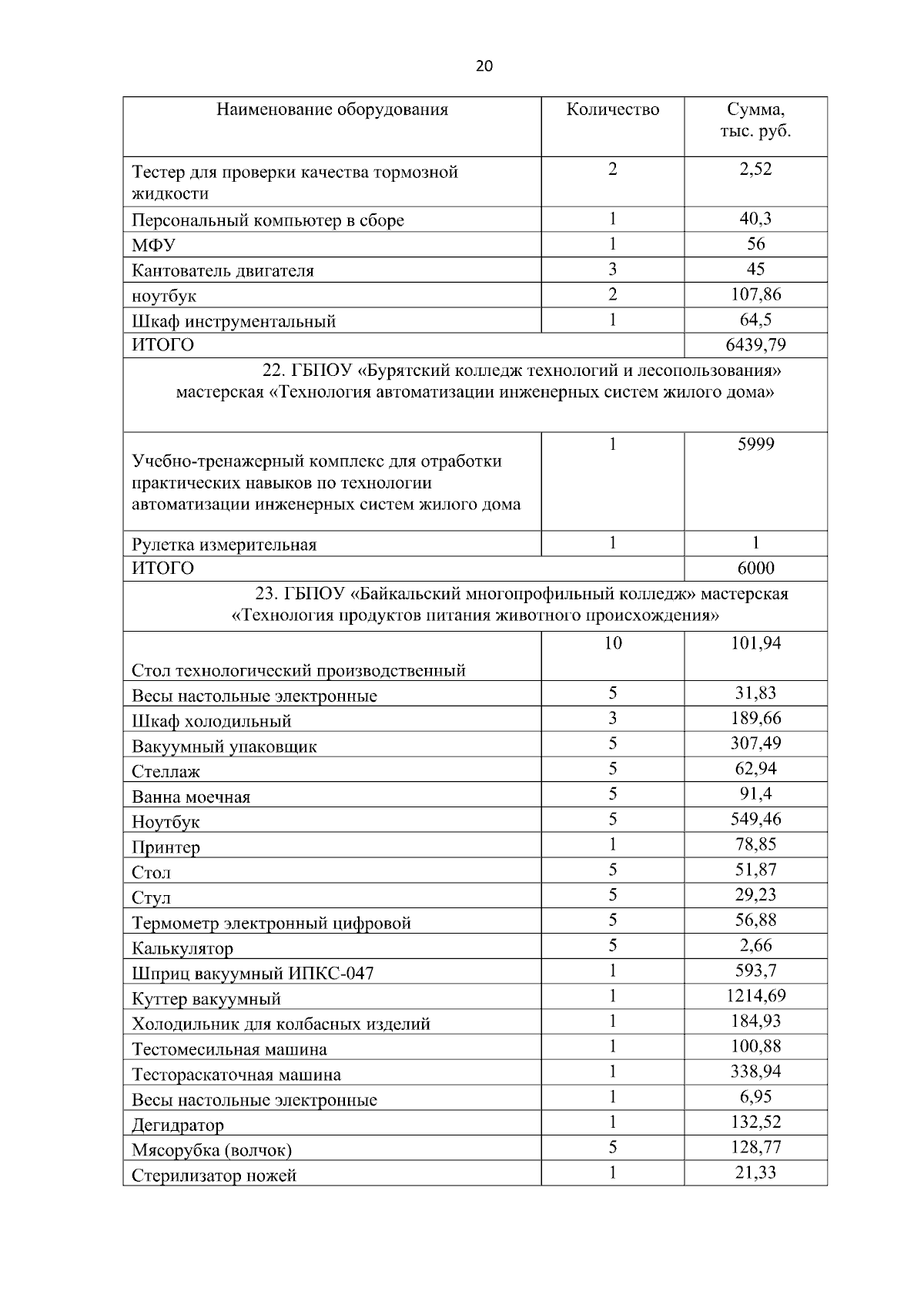 20

| Наименование оборудования | Количество | Сумма, тыс. руб. |
|---|---|---|
| Тестер для проверки качества тормозной жидкости | 2 | 2,52 |
| Персональный компьютер в сборе | 1 | 40,3 |
| МФУ | 1 | 56 |
| Кантователь двигателя | 3 | 45 |
| ноутбук | 2 | 107,86 |
| Шкаф инструментальный | 1 | 64,5 |
| ИТОГО | | 6439,79 |
| 22. ГБПОУ «Бурятский колледж технологий и лесопользования» мастерская «Технология автоматизации инженерных систем жилого дома» | | |
| Учебно-тренажерный комплекс для отработки практических навыков по технологии автоматизации инженерных систем жилого дома | 1 | 5999 |
| Рулетка измерительная | 1 | 1 |
| ИТОГО | | 6000 |
| 23. ГБПОУ «Байкальский многопрофильный колледж» мастерская «Технология продуктов питания животного происхождения» | | |
| Стол технологический производственный | 10 | 101,94 |
| Весы настольные электронные | 5 | 31,83 |
| Шкаф холодильный | 3 | 189,66 |
| Вакуумный упаковщик | 5 | 307,49 |
| Стеллаж | 5 | 62,94 |
| Ванна моечная | 5 | 91,4 |
| Ноутбук | 5 | 549,46 |
| Принтер | 1 | 78,85 |
| Стол | 5 | 51,87 |
| Стул | 5 | 29,23 |
| Термометр электронный цифровой | 5 | 56,88 |
| Калькулятор | 5 | 2,66 |
| Шприц вакуумный ИПКС-047 | 1 | 593,7 |
| Куттер вакуумный | 1 | 1214,69 |
| Холодильник для колбасных изделий | 1 | 184,93 |
| Тестомесильная машина | 1 | 100,88 |
| Тестораскаточная машина | 1 | 338,94 |
| Весы настольные электронные | 1 | 6,95 |
| Дегидратор | 1 | 132,52 |
| Мясорубка (волчок) | 5 | 128,77 |
| Стерилизатор ножей | 1 | 21,33 |